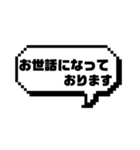 お世話になって
おります